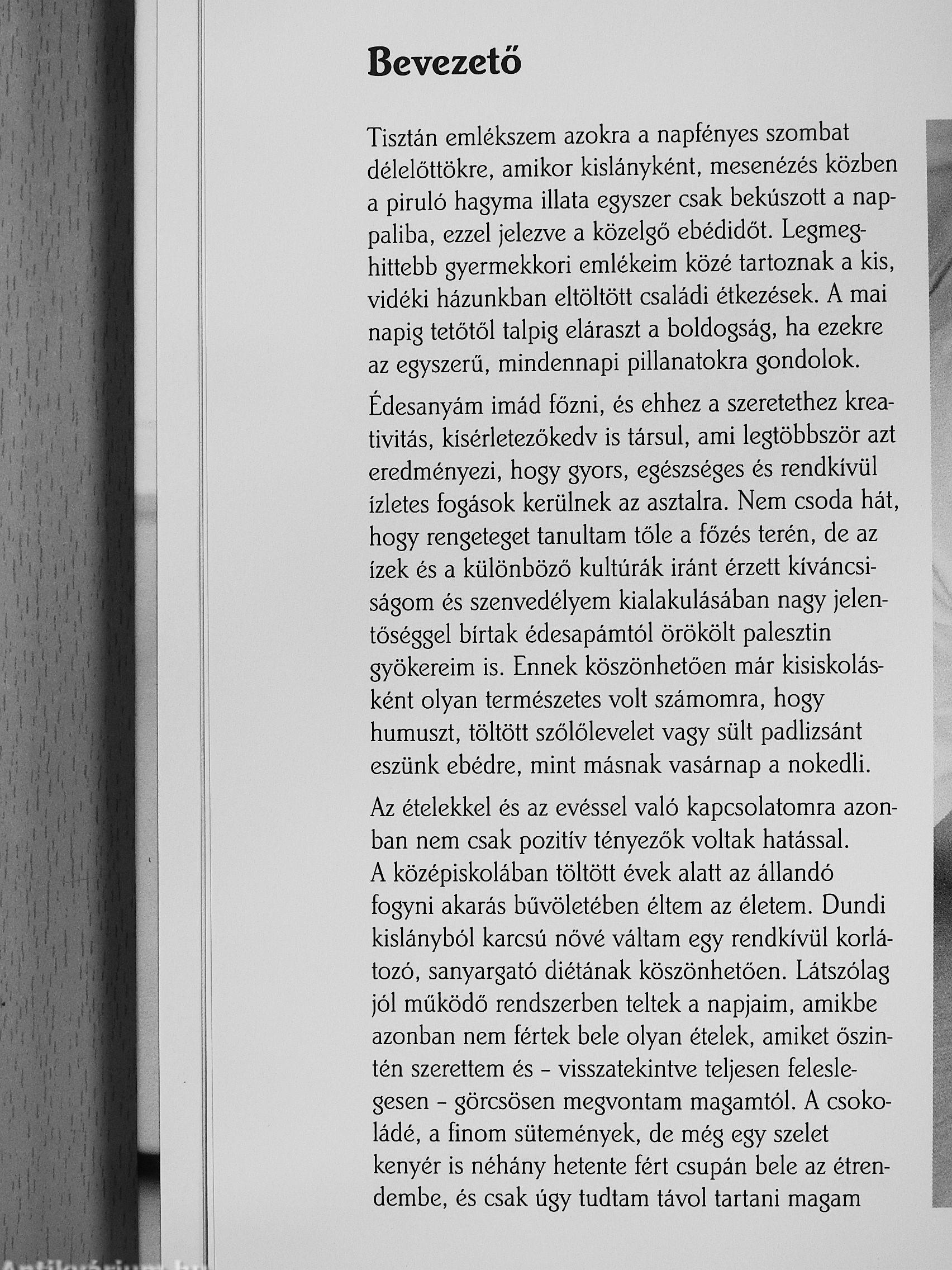 Bevezető

Tisztán emlékszem azokra a napfényes szombat délelőttökre, amikor kislányként, mesenézés közben a piruló hagyma illata egyszer csak bekúszott a nappaliba, ezzel jelezve a közelgő ebédidőt. Legmeghittebb gyermekkori emlékeim közé tartoznak a kis, vidéki házunkban eltöltött családi étkezések. A mai napig tetőtől talpig eláraszt a boldogság, ha ezekre az egyszerű, mindennapi pillanatokra gondolok.

Édesanyám imád főzni, és ehhez a szeretethez kreativitás, kísérletezőkedv is társul, ami legtöbbször azt eredményezi, hogy gyors, egészséges és rendkívül ízletes fogások kerülnek az asztalra. Nem csoda hát, hogy rengeteget tanultam tőle a főzés terén, de az ízek és a különböző kultúrák iránt érzett kíváncsiságom és szenvedélyem kialakulásában nagy jelentőséggel bírtak édesapámtól örökölt palesztin gyökereim is. Ennek köszönhetően már kisiskolásként olyan természetes volt számomra, hogy humuszt, töltött szőlőlevelet vagy sült padlizsánt eszünk ebédre, mint másnak vasárnap a nokedli.

Az ételekkel és az evéssel való kapcsolatomra azonban nem csak pozitív tényezők voltak hatással.
A középiskolában töltött évek alatt az állandó fogyni akarás bűvöletében éltem az életem. Dundi kislányból karcsú nővé váltam egy rendkívül korlátozó, sanyargató diétának köszönhetően. Látszólag jól működő rendszerben teltek a napjaim, amikbe azonban nem fértek bele olyan ételek, amiket őszintén szerettem és – visszatekintve teljesen feleslegesen – görcsösen megvontam magamtól. A csokoládé, a finom sütemények, de még egy szelet kenyér is néhány hetente fért csupán bele az étrendembe, és csak úgy tudtam távol tartani magam

Antikvárium.hu